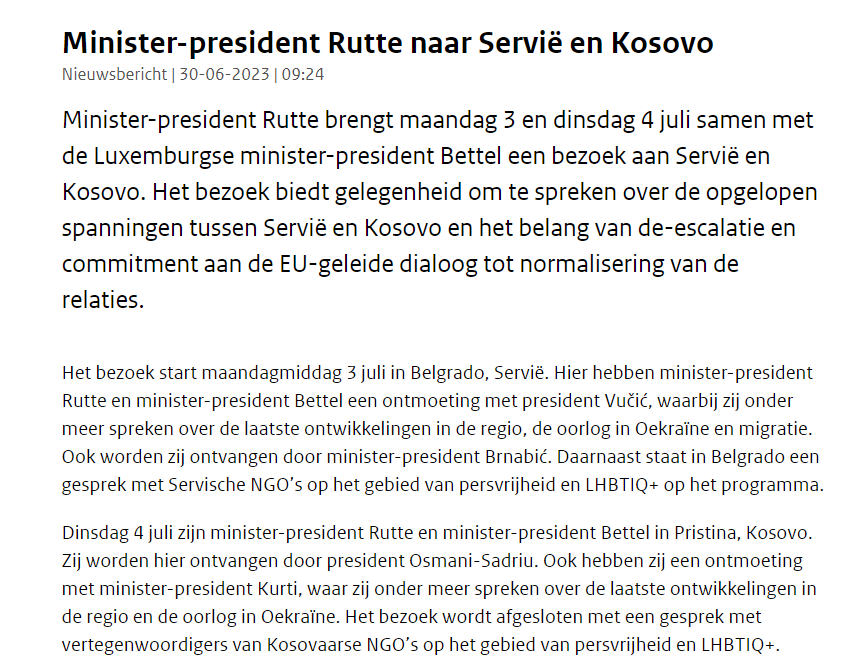 Minister-president Rutte naar Servië en Kosovo

Nieuwsbericht | 30-06-2023 | 09:24

Minister-president Rutte brengt maandag 3 en dinsdag 4 juli samen met de Luxemburgse minister-president Bettel een bezoek aan Servië en Kosovo. Het bezoek biedt gelegenheid om te spreken over de opgelopen spanningen tussen Servië en Kosovo en het belang van de-escalatie en commitment aan de EU-geleide dialoog tot normalisering van de relaties.

Het bezoek start maandagmiddag 3 juli in Belgrado, Servië. Hier hebben minister-president Rutte en minister-president Bettel een ontmoeting met president Vučić, waarbij zij onder meer spreken over de laatste ontwikkelingen in de regio, de oorlog in Oekraïne en migratie. Ook worden zij ontvangen door minister-president Brnabić. Daarnaast staat in Belgrado een gesprek met Servische NGO's op het gebied van persvrijheid en LHBTIQ+ op het programma.

Dinsdag 4 juli zijn minister-president Rutte en minister-president Bettel in Pristina, Kosovo. Zij worden hier ontvangen door president Osmani-Sadriu. Ook hebben zij een ontmoeting met minister-president Kurti, waar zij onder meer spreken over de laatste ontwikkelingen in de regio en de oorlog in Oekraïne. Het bezoek wordt afgesloten met een gesprek met vertegenwoordigers van Kosovaarse NGO's op het gebied van persvrijheid en LHBTIQ+.